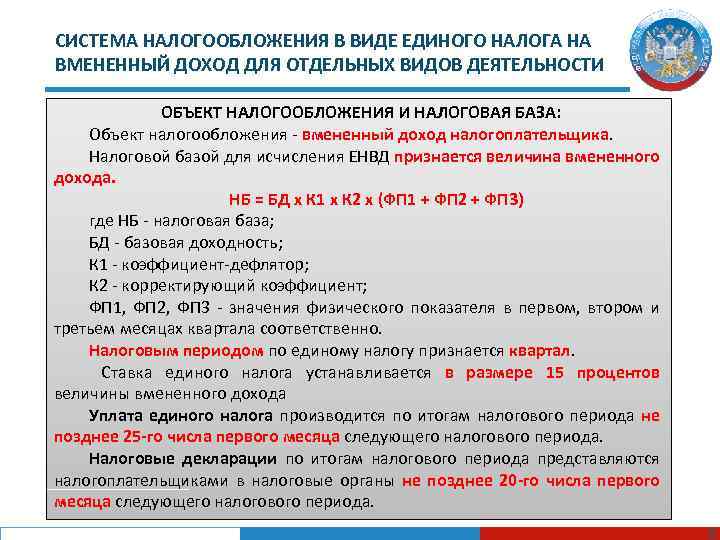 СИСТЕМА НАЛОГООБЛОЖЕНИЯ В ВИДЕ ЕДИНОГО НАЛОГА НА ВМЕНЕННЫЙ ДОХОД ДЛЯ ОТДЕЛЬНЫХ ВИДОВ ДЕЯТЕЛЬНОСТИ

ОБЪЕКТ НАЛОГООБЛОЖЕНИЯ И НАЛОГОВАЯ БАЗА:

Объект налогообложения - вмененный доход налогоплательщика.

Налоговой базой для исчисления ЕНВД признается величина вмененного дохода.

НБ = БД х К1 х К2 х (ФП1 + ФП2 + ФП3)

где НБ - налоговая база;

БД - базовая доходность;

К1 - коэффициент-дефлятор;

К2 - корректирующий коэффициент;

ФП1, ФП2, ФП3 - значения физического показателя в первом, втором и третьем месяцах квартала соответственно.

Налоговым периодом по единому налогу признается квартал.

Ставка единого налога устанавливается в размере 15 процентов величины вмененного дохода

Уплата единого налога производится по итогам налогового периода не позднее 25-го числа первого месяца следующего налогового периода.

Налоговые декларации по итогам налогового периода представляются налогоплательщиками в налоговые органы не позднее 20-го числа первого месяца следующего налогового периода.